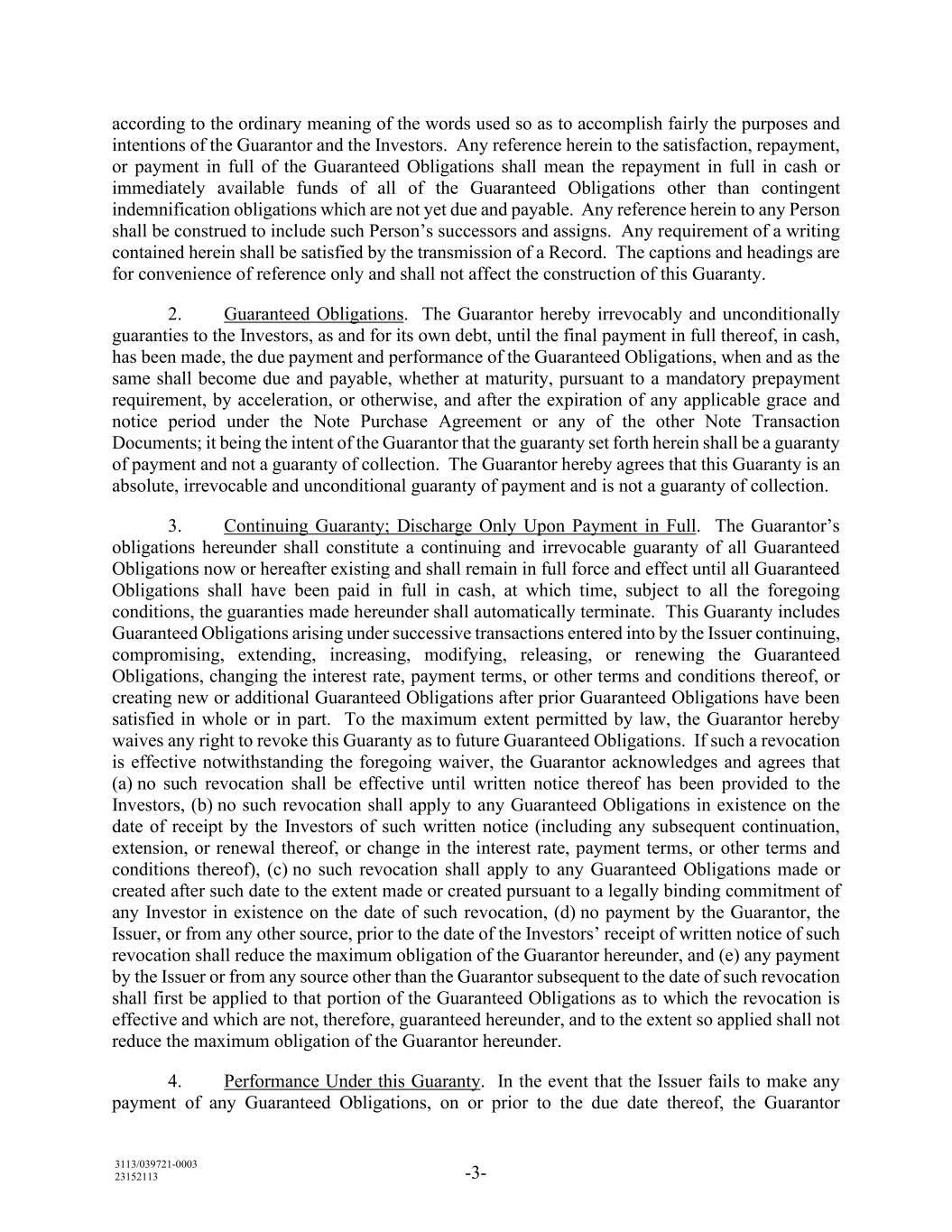 according to the ordinary meaning of the words used so as to accomplish fairly the purposes and intentions of the Guarantor and the Investors. Any reference herein to the satisfaction, repayment, or payment in full of the Guaranteed Obligations shall mean the repayment in full in cash or immediately available funds of all of the Guaranteed Obligations other than contingent indemnification obligations which are not yet due and payable. Any reference herein to any Person shall be construed to include such Person's successors and assigns. Any requirement of a writing contained herein shall be satisfied by the transmission of a Record. The captions and headings are for convenience of reference only and shall not affect the construction of this Guaranty.

2. Guaranteed Obligations. The Guarantor hereby irrevocably and unconditionally guaranties to the Investors, as and for its own debt, until the final payment in full thereof, in cash, has been made, the due payment and performance of the Guaranteed Obligations, when and as the same shall become due and payable, whether at maturity, pursuant to a mandatory prepayment requirement, by acceleration, or otherwise, and after the expiration of any applicable grace and notice period under the Note Purchase Agreement or any of the other Note Transaction Documents; it being the intent of the Guarantor that the guaranty set forth herein shall be a guaranty of payment and not a guaranty of collection. The Guarantor hereby agrees that this Guaranty is an absolute, irrevocable and unconditional guaranty of payment and is not a guaranty of collection.

3. Continuing Guaranty; Discharge Only Upon Payment in Full. The Guarantor's obligations hereunder shall constitute a continuing and irrevocable guaranty of all Guaranteed Obligations now or hereafter existing and shall remain in full force and effect until all Guaranteed Obligations shall have been paid in full in cash, at which time, subject to all the foregoing conditions, the guaranties made hereunder shall automatically terminate. This Guaranty includes Guaranteed Obligations arising under successive transactions entered into by the Issuer continuing, compromising, extending, increasing, modifying, releasing, or renewing the Guaranteed Obligations, changing the interest rate, payment terms, or other terms and conditions thereof, or creating new or additional Guaranteed Obligations after prior Guaranteed Obligations have been satisfied in whole or in part. To the maximum extent permitted by law, the Guarantor hereby waives any right to revoke this Guaranty as to future Guaranteed Obligations. If such a revocation is effective notwithstanding the foregoing waiver, the Guarantor acknowledges and agrees that (a) no such revocation shall be effective until written notice thereof has been provided to the Investors, (b) no such revocation shall apply to any Guaranteed Obligations in existence on the date of receipt by the Investors of such written notice (including any subsequent continuation, extension, or renewal thereof, or change in the interest rate, payment terms, or other terms and conditions thereof), (c) no such revocation shall apply to any Guaranteed Obligations made or created after such date to the extent made or created pursuant to a legally binding commitment of any Investor in existence on the date of such revocation, (d) no payment by the Guarantor, the Issuer, or from any other source, prior to the date of the Investors' receipt of written notice of such revocation shall reduce the maximum obligation of the Guarantor hereunder, and (e) any payment by the Issuer or from any source other than the Guarantor subsequent to the date of such revocation shall first be applied to that portion of the Guaranteed Obligations as to which the revocation is effective and which are not, therefore, guaranteed hereunder, and to the extent so applied shall not reduce the maximum obligation of the Guarantor hereunder.

4. Performance Under this Guaranty. In the event that the Issuer fails to make any payment of any Guaranteed Obligations, on or prior to the due date thereof, the Guarantor

3113/039721-0003
23152113

-3-